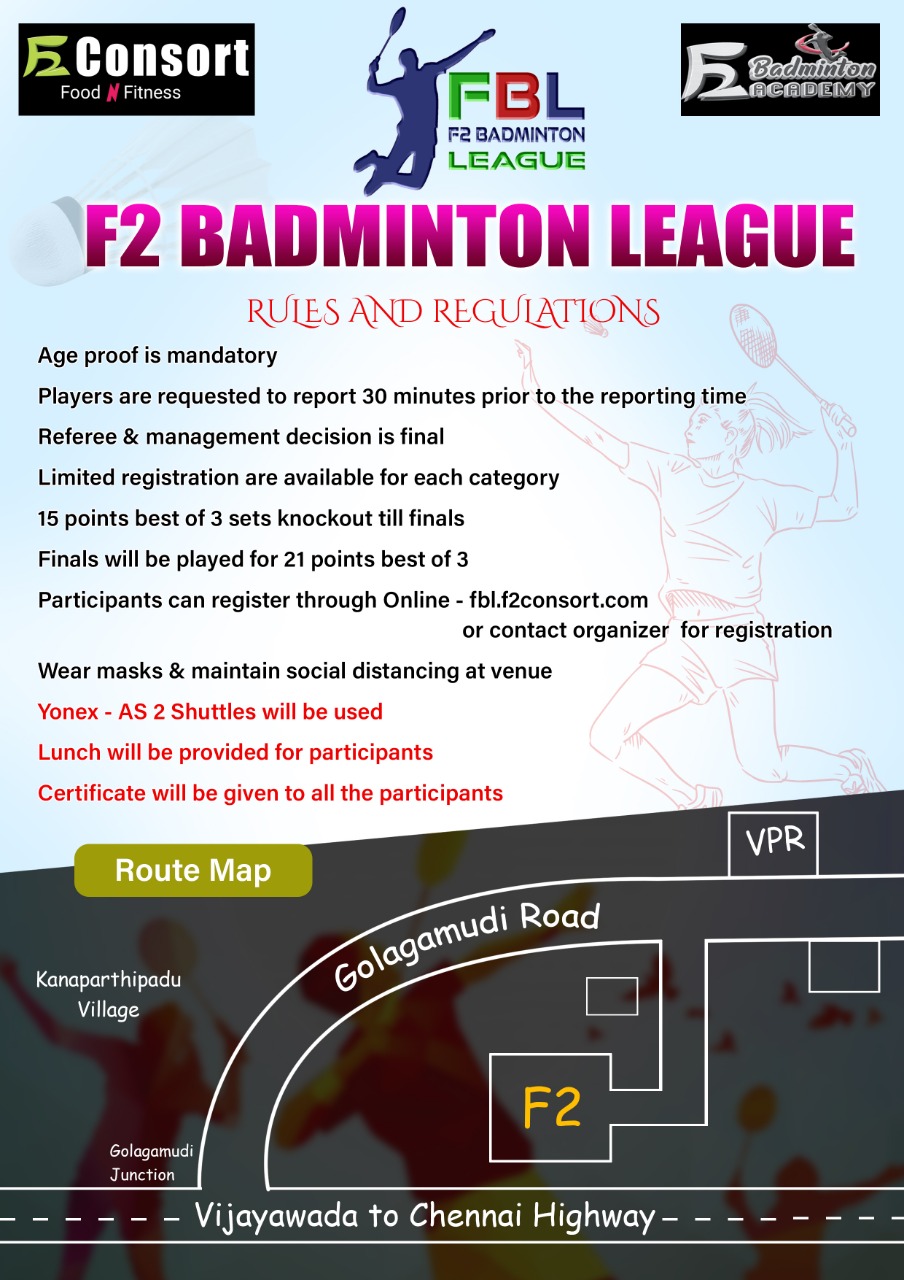 F2 Consort
Food N Fitness

FBL
F2 BADMINTON LEAGUE

F2 Badminton ACADEMY

F2 BADMINTON LEAGUE

RULES AND REGULATIONS

Age proof is mandatory

Players are requested to report 30 minutes prior to the reporting time

Referee & management decision is final

Limited registration are available for each category

15 points best of 3 sets knockout till finals

Finals will be played for 21 points best of 3

Participants can register through Online - fbl.f2consort.com or contact organizer for registration

Wear masks & maintain social distancing at venue

Yonex - AS 2 Shuttles will be used

Lunch will be provided for participants

Certificate will be given to all the participants

Route Map

VPR

Golagamudi Road

Kanaparthipadu Village

F2

Golagamudi Junction

Vijayawada to Chennai Highway